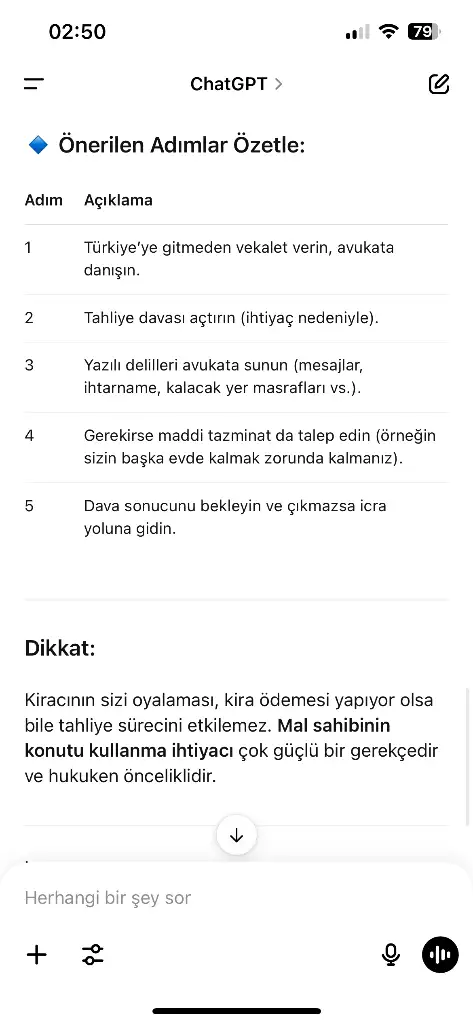 02:50

79

ChatGPT >

🔷 Önerilen Adımlar Özetle:

| Adım | Açıklama |
|---|---|
| 1 | Türkiye'ye gitmeden vekalet verin, avukata danışın. |
| 2 | Tahliye davası açtırın (ihtiyaç nedeniyle). |
| 3 | Yazılı delilleri avukata sunun (mesajlar, ihtarname, kalacak yer masrafları vs.). |
| 4 | Gerekirse maddi tazminat da talep edin (örneğin sizin başka evde kalmak zorunda kalmanız). |
| 5 | Dava sonucunu bekleyin ve çıkmazsa icra yoluna gidin. |

Dikkat:

Kiracının sizi oyalaması, kira ödemesi yapıyor olsa bile tahliye sürecini etkilemez. Mal sahibinin konutu kullanma ihtiyacı çok güçlü bir gerekçedir ve hukuken önceliklidir.

Herhangi bir şey sor